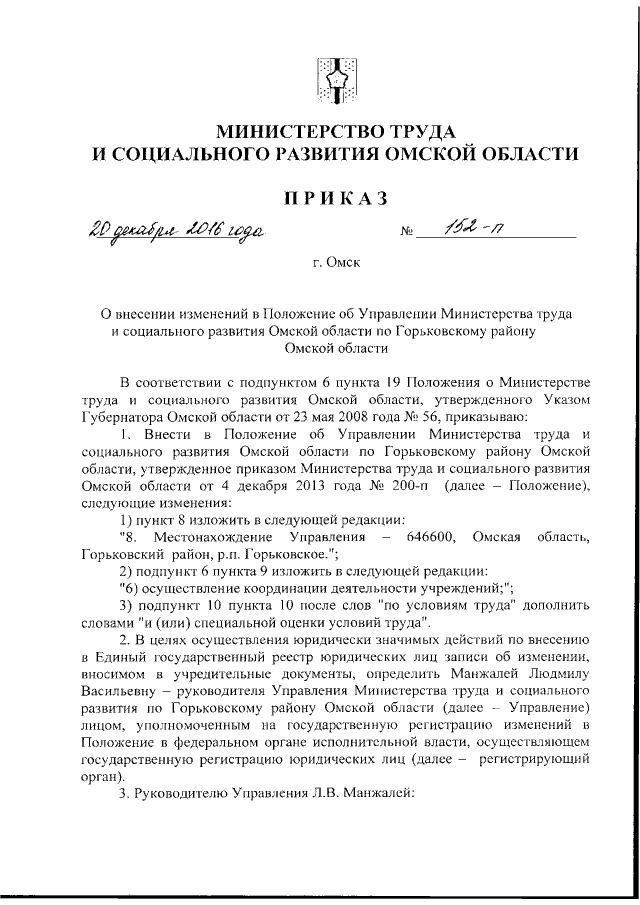 МИНИСТЕРСТВО ТРУДА
И СОЦИАЛЬНОГО РАЗВИТИЯ ОМСКОЙ ОБЛАСТИ

ПРИКАЗ

20 декабря 2016 года № 152-п

г. Омск

О внесении изменений в Положение об Управлении Министерства труда и социального развития Омской области по Горьковскому району Омской области

В соответствии с подпунктом 6 пункта 19 Положения о Министерстве труда и социального развития Омской области, утвержденного Указом Губернатора Омской области от 23 мая 2008 года № 56, приказываю:

1. Внести в Положение об Управлении Министерства труда и социального развития Омской области по Горьковскому району Омской области, утвержденное приказом Министерства труда и социального развития Омской области от 4 декабря 2013 года № 200-п (далее – Положение), следующие изменения:

1) пункт 8 изложить в следующей редакции:

"8. Местонахождение Управления – 646600, Омская область, Горьковский район, р.п. Горьковское.";

2) подпункт 6 пункта 9 изложить в следующей редакции:

"6) осуществление координации деятельности учреждений;";

3) подпункт 10 пункта 10 после слов "по условиям труда" дополнить словами "и (или) специальной оценки условий труда".

2. В целях осуществления юридически значимых действий по внесению в Единый государственный реестр юридических лиц записи об изменении, вносимом в учредительные документы, определить Манжалей Людмилу Васильевну – руководителя Управления Министерства труда и социального развития по Горьковскому району Омской области (далее – Управление) лицом, уполномоченным на государственную регистрацию изменений в Положение в федеральном органе исполнительной власти, осуществляющем государственную регистрацию юридических лиц (далее – регистрирующий орган).

3. Руководителю Управления Л.В. Манжалей: